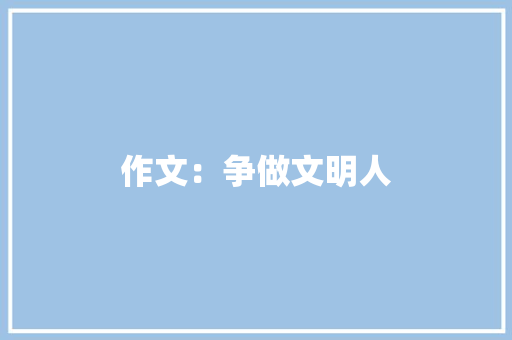 作文：争做文明人